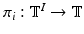 $\pi_i : \mathbb{T}^I \to \mathbb{T}$